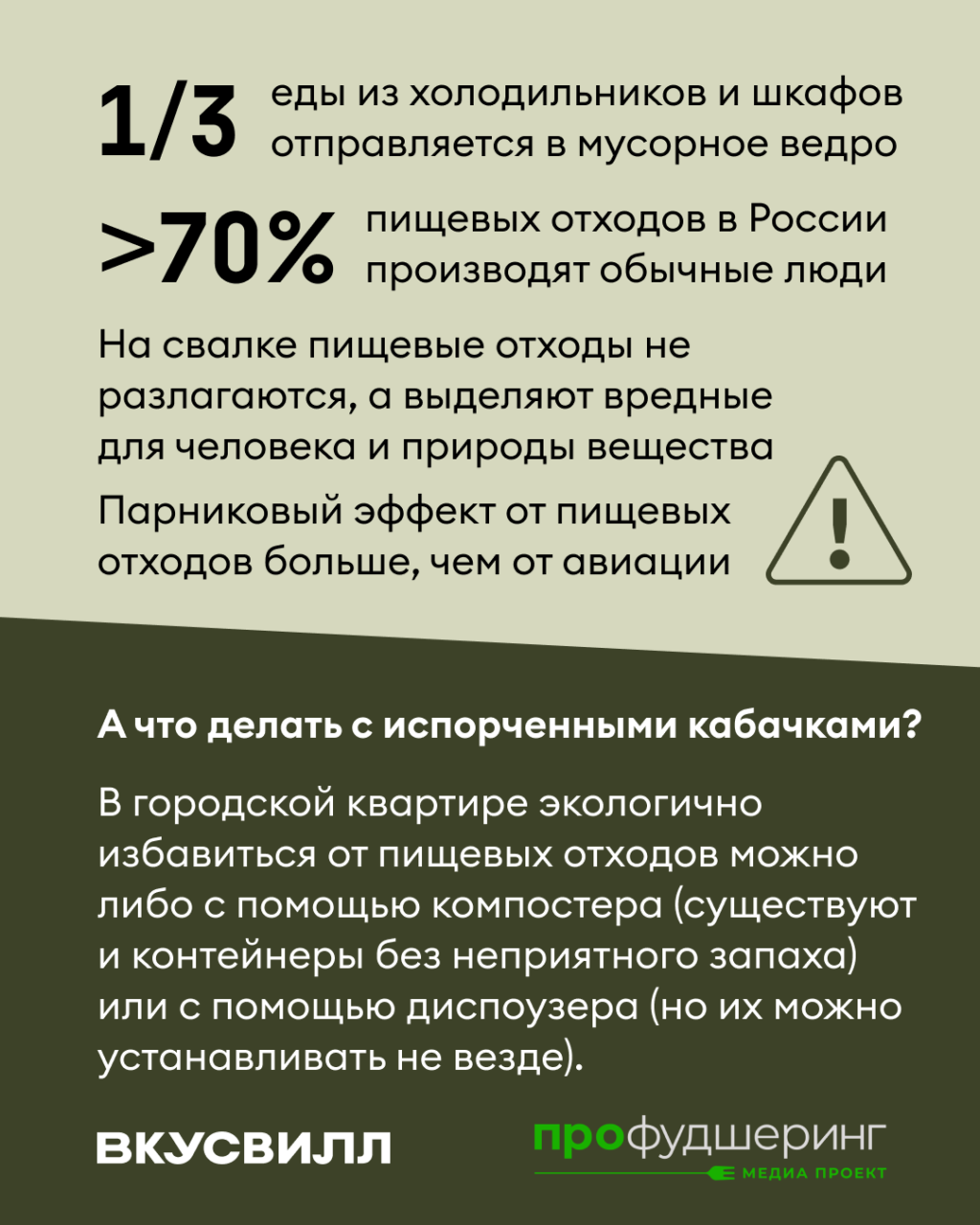 1/3 еды из холодильников и шкафов отправляется в мусорное ведро

>70% пищевых отходов в России производят обычные люди

На свалке пищевые отходы не разлагаются, а выделяют вредные для человека и природы вещества

Парниковый эффект от пищевых отходов больше, чем от авиации

А что делать с испорченными кабачками?

В городской квартире экологично избавиться от пищевых отходов можно либо с помощью компостера (существуют и контейнеры без неприятного запаха) или с помощью диспоузера (но их можно устанавливать не везде).

ВКУСВИЛЛ

профудшеринг
МЕДИА ПРОЕКТ